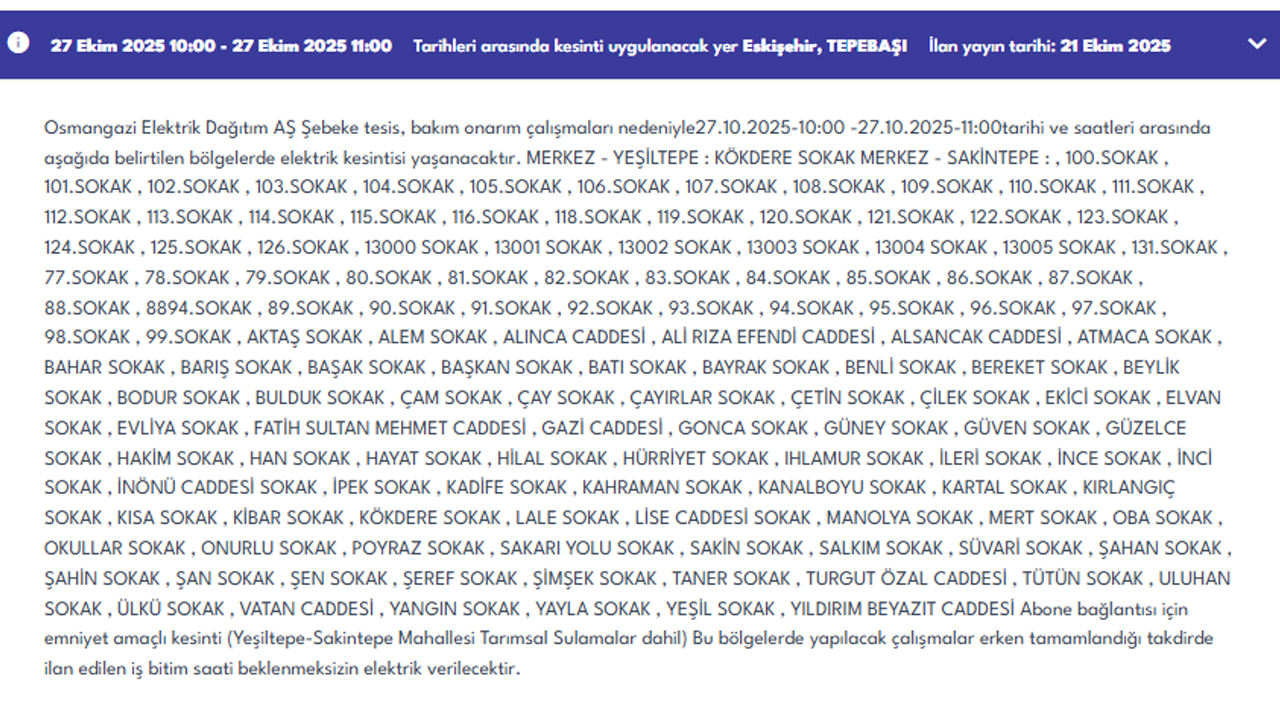 27 Ekim 2025 10:00 - 27 Ekim 2025 11:00 Tarihleri arasında kesinti uygulanacak yer Eskişehir, TEPEBAŞI İlan yayın tarihi: 21 Ekim 2025

Osmangazi Elektrik Dağıtım AŞ Şebeke tesis, bakım onarım çalışmaları nedeniyle27.10.2025-10:00 -27.10.2025-11:00tarihi ve saatleri arasında aşağıda belirtilen bölgelerde elektrik kesintisi yaşanacaktır. MERKEZ - YEŞİLTEPE : KÖKDERE SOKAK MERKEZ - SAKİNTEPE : , 100.SOKAK , 101.SOKAK , 102.SOKAK , 103.SOKAK , 104.SOKAK , 105.SOKAK , 106.SOKAK , 107.SOKAK , 108.SOKAK , 109.SOKAK , 110.SOKAK , 111.SOKAK , 112.SOKAK , 113.SOKAK , 114.SOKAK , 115.SOKAK , 116.SOKAK , 118.SOKAK , 119.SOKAK , 120.SOKAK , 121.SOKAK , 122.SOKAK , 123.SOKAK , 124.SOKAK , 125.SOKAK , 126.SOKAK , 13000 SOKAK , 13001 SOKAK , 13002 SOKAK , 13003 SOKAK , 13004 SOKAK , 13005 SOKAK , 131.SOKAK , 77.SOKAK , 78.SOKAK , 79.SOKAK , 80.SOKAK , 81.SOKAK , 82.SOKAK , 83.SOKAK , 84.SOKAK , 85.SOKAK , 86.SOKAK , 87.SOKAK , 88.SOKAK , 8894.SOKAK , 89.SOKAK , 90.SOKAK , 91.SOKAK , 92.SOKAK , 93.SOKAK , 94.SOKAK , 95.SOKAK , 96.SOKAK , 97.SOKAK , 98.SOKAK , 99.SOKAK , AKTAŞ SOKAK , ALEM SOKAK , ALINCA CADDESİ , ALİ RIZA EFENDİ CADDESİ , ALSANCAK CADDESİ , ATMACA SOKAK , BAHAR SOKAK , BARIŞ SOKAK , BAŞAK SOKAK , BAŞKAN SOKAK , BATI SOKAK , BAYRAK SOKAK , BENLİ SOKAK , BEREKET SOKAK , BEYLİK SOKAK , BODUR SOKAK , BULDUK SOKAK , ÇAM SOKAK , ÇAY SOKAK , ÇAYIRLAR SOKAK , ÇETİN SOKAK , ÇİLEK SOKAK , EKİCİ SOKAK , ELVAN SOKAK , EVLİYA SOKAK , FATİH SULTAN MEHMET CADDESİ , GAZİ CADDESİ , GONCA SOKAK , GÜNEY SOKAK , GÜVEN SOKAK , GÜZELCE SOKAK , HAKİM SOKAK , HAN SOKAK , HAYAT SOKAK , HİLAL SOKAK , HÜRRİYET SOKAK , IHLAMUR SOKAK , İLERİ SOKAK , İNCE SOKAK , İNCİ SOKAK , İNÖNÜ CADDESİ SOKAK , İPEK SOKAK , KADİFE SOKAK , KAHRAMAN SOKAK , KANALBOYU SOKAK , KARTAL SOKAK , KIRLANGIÇ SOKAK , KISA SOKAK , KİBAR SOKAK , KÖKDERE SOKAK , LALE SOKAK , LİSE CADDESİ SOKAK , MANOLYA SOKAK , MERT SOKAK , OBA SOKAK , OKULLAR SOKAK , ONURLU SOKAK , POYRAZ SOKAK , SAKARI YOLU SOKAK , SAKİN SOKAK , SALKIM SOKAK , SÜVARİ SOKAK , ŞAHAN SOKAK , ŞAHİN SOKAK , ŞAN SOKAK , ŞEN SOKAK , ŞEREF SOKAK , ŞİMŞEK SOKAK , TANER SOKAK , TURGUT ÖZAL CADDESİ , TÜTÜN SOKAK , ULUHAN SOKAK , ÜLKÜ SOKAK , VATAN CADDESİ , YANGIN SOKAK , YAYLA SOKAK , YEŞİL SOKAK , YILDIRIM BEYAZIT CADDESİ Abone bağlantısı için emniyet amaçlı kesinti (Yeşiltepe-Sakintepe Mahallesi Tarımsal Sulamalar dahil) Bu bölgelerde yapılacak çalışmalar erken tamamlandığı takdirde ilan edilen iş bitim saati beklenmeksizin elektrik verilecektir.